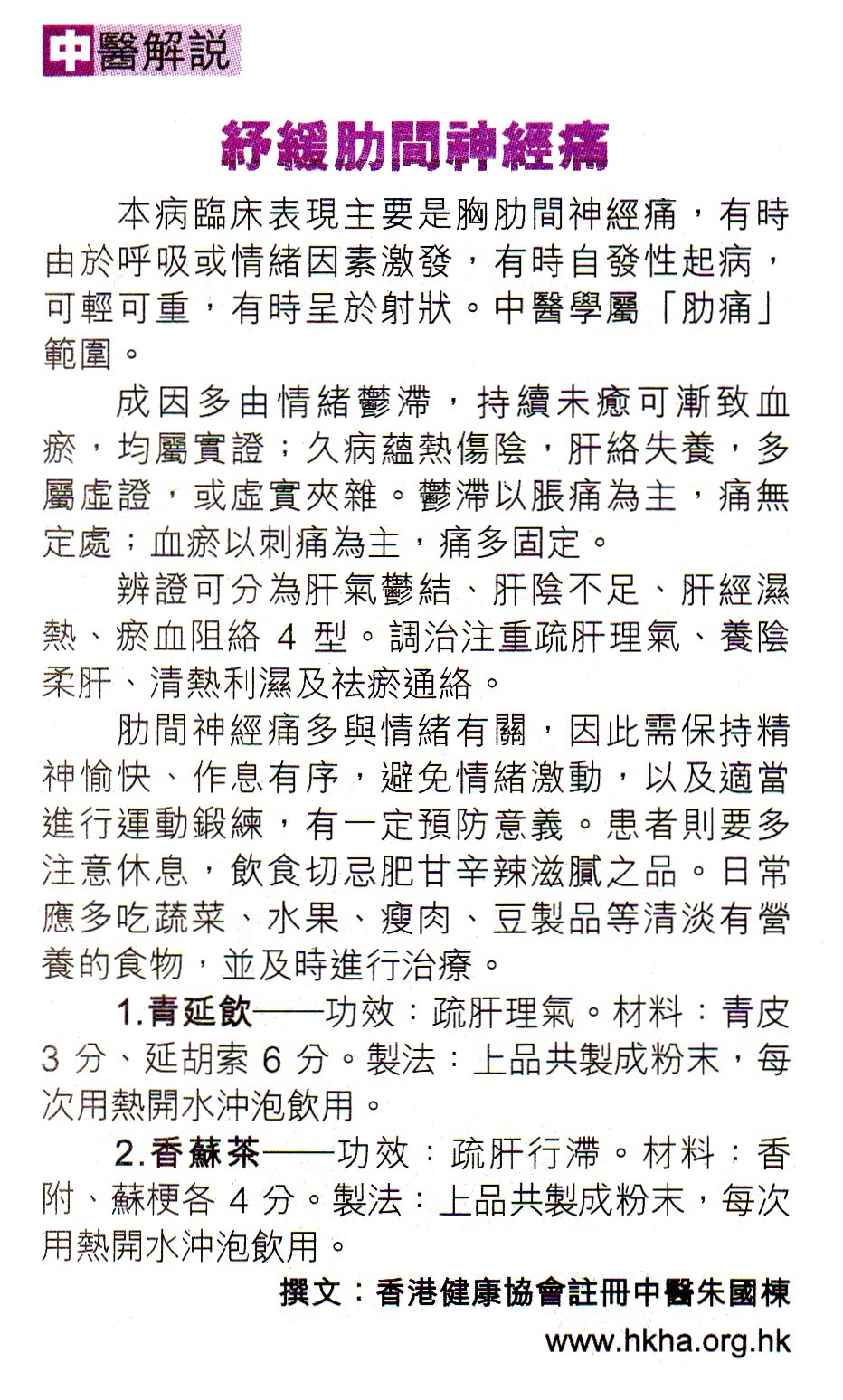 中醫解說

紓緩肋間神經痛

本病臨床表現主要是胸肋間神經痛，有時由於呼吸或情緒因素激發，有時自發性起病，可輕可重，有時呈於射狀。中醫學屬「肋痛」範圍。

成因多由情緒鬱滯，持續未癒可漸致血瘀，均屬實證；久病蘊熱傷陰，肝絡失養，多屬虛證，或虛實夾雜。鬱滯以脹痛為主，痛無定處；血瘀以刺痛為主，痛多固定。

辨證可分為肝氣鬱結、肝陰不足、肝經濕熱、瘀血阻絡 4 型。調治注重疏肝理氣、養陰柔肝、清熱利濕及祛瘀通絡。

肋間神經痛多與情緒有關，因此需保持精神愉快、作息有序，避免情緒激動，以及適當進行運動鍛練，有一定預防意義。患者則要多注意休息，飲食切忌肥甘辛辣滋膩之品。日常應多吃蔬菜、水果、瘦肉、豆製品等清淡有營養的食物，並及時進行治療。

1.青延飲——功效：疏肝理氣。材料：青皮 3 分、延胡索 6 分。製法：上品共製成粉末，每次用熱開水沖泡飲用。

2.香蘇茶——功效：疏肝行滯。材料：香附、蘇梗各 4 分。製法：上品共製成粉末，每次用熱開水沖泡飲用。

撰文：香港健康協會註冊中醫朱國棟
www.hkha.org.hk